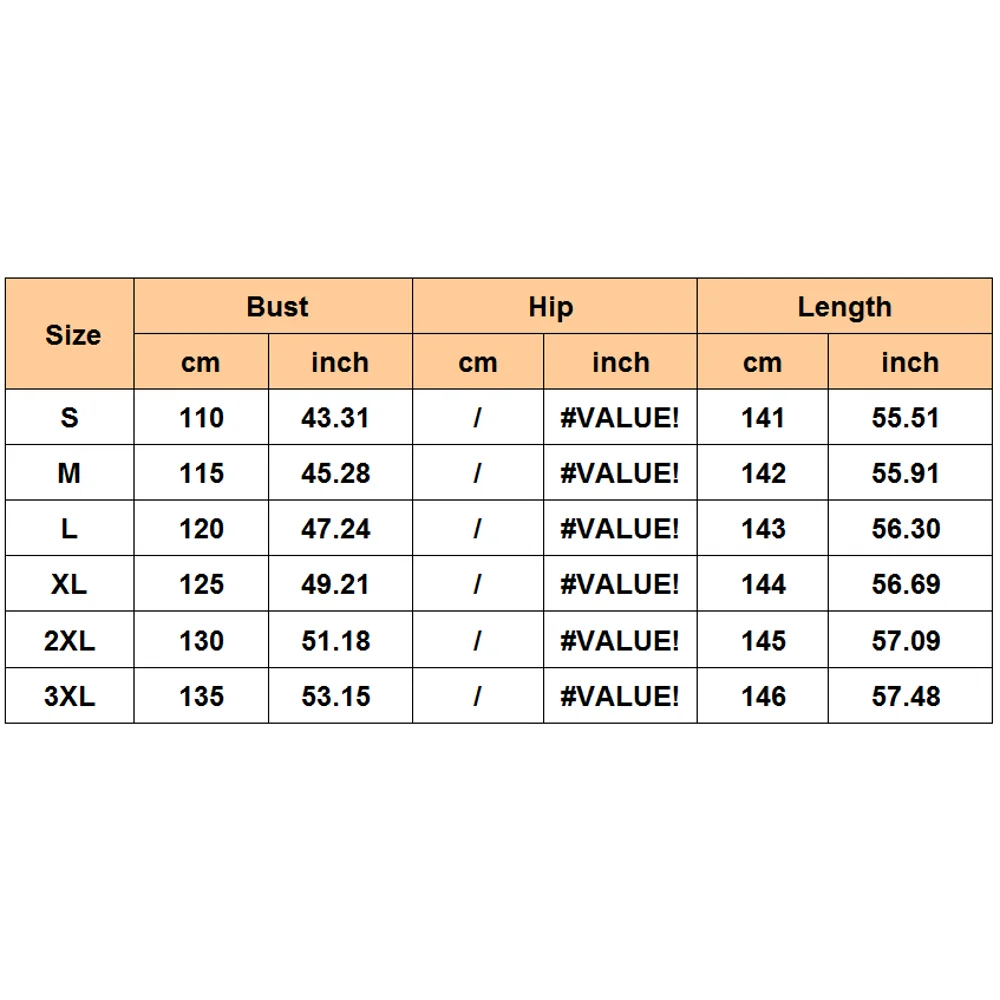 | Size | Bust | | Hip | | Length | |
|---|---|---|---|---|---|---|
| | cm | inch | cm | inch | cm | inch |
| S | 110 | 43.31 | / | #VALUE! | 141 | 55.51 |
| M | 115 | 45.28 | / | #VALUE! | 142 | 55.91 |
| L | 120 | 47.24 | / | #VALUE! | 143 | 56.30 |
| XL | 125 | 49.21 | / | #VALUE! | 144 | 56.69 |
| 2XL | 130 | 51.18 | / | #VALUE! | 145 | 57.09 |
| 3XL | 135 | 53.15 | / | #VALUE! | 146 | 57.48 |